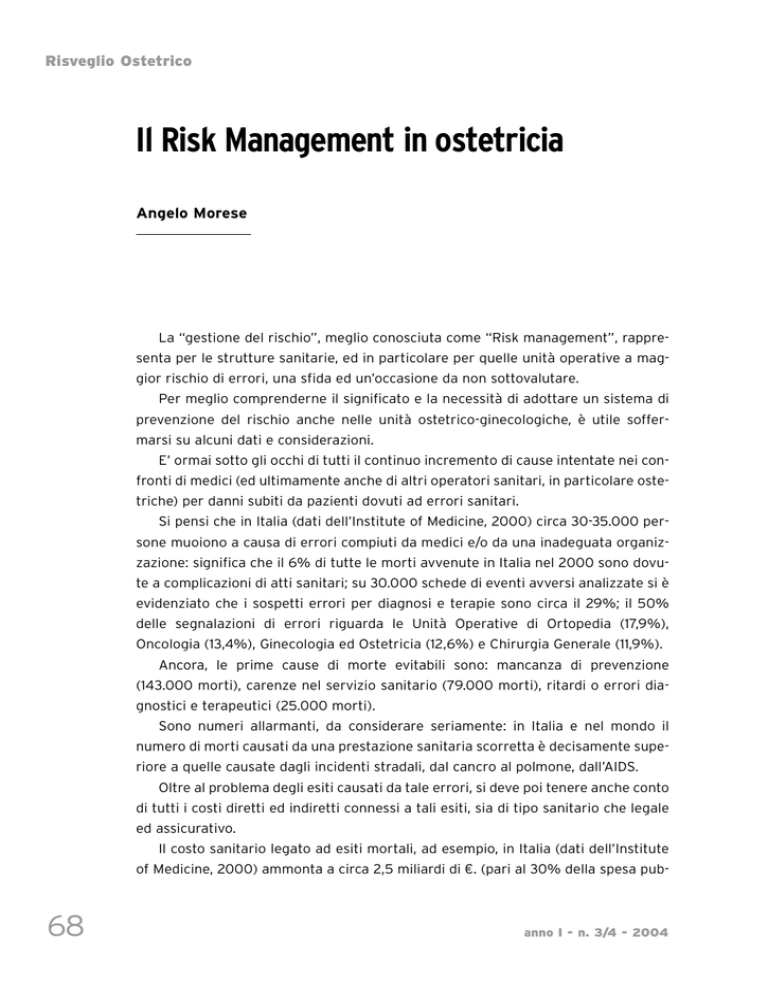 Risveglio Ostetrico

Il Risk Management in ostetricia

Angelo Morese

La "gestione del rischio", meglio conosciuta come "Risk management", rappresenta per le strutture sanitarie, ed in particolare per quelle unità operative a maggior rischio di errori, una sfida ed un'occasione da non sottovalutare.

Per meglio comprenderne il significato e la necessità di adottare un sistema di prevenzione del rischio anche nelle unità ostetrico-ginecologiche, è utile soffermarsi su alcuni dati e considerazioni.

E' ormai sotto gli occhi di tutti il continuo incremento di cause intentate nei confronti di medici (ed ultimamente anche di altri operatori sanitari, in particolare ostetriche) per danni subiti da pazienti dovuti ad errori sanitari.

Si pensi che in Italia (dati dell'Institute of Medicine, 2000) circa 30-35.000 persone muoiono a causa di errori compiuti da medici e/o da una inadeguata organizzazione: significa che il 6% di tutte le morti avvenute in Italia nel 2000 sono dovute a complicazioni di atti sanitari; su 30.000 schede di eventi avversi analizzate si è evidenziato che i sospetti errori per diagnosi e terapie sono circa il 29%; il 50% delle segnalazioni di errori riguarda le Unità Operative di Ortopedia (17,9%), Oncologia (13,4%), Ginecologia ed Ostetricia (12,6%) e Chirurgia Generale (11,9%).

Ancora, le prime cause di morte evitabili sono: mancanza di prevenzione (143.000 morti), carenze nel servizio sanitario (79.000 morti), ritardi o errori diagnostici e terapeutici (25.000 morti).

Sono numeri allarmanti, da considerare seriamente: in Italia e nel mondo il numero di morti causati da una prestazione sanitaria scorretta è decisamente superiore a quelle causate dagli incidenti stradali, dal cancro al polmone, dall'AIDS.

Oltre al problema degli esiti causati da tale errori, si deve poi tenere anche conto di tutti i costi diretti ed indiretti connessi a tali esiti, sia di tipo sanitario che legale ed assicurativo.

Il costo sanitario legato ad esiti mortali, ad esempio, in Italia (dati dell'Institute of Medicine, 2000) ammonta a circa 2,5 miliardi di €. (pari al 30% della spesa pub-

68

anno I - n. 3/4 - 2004